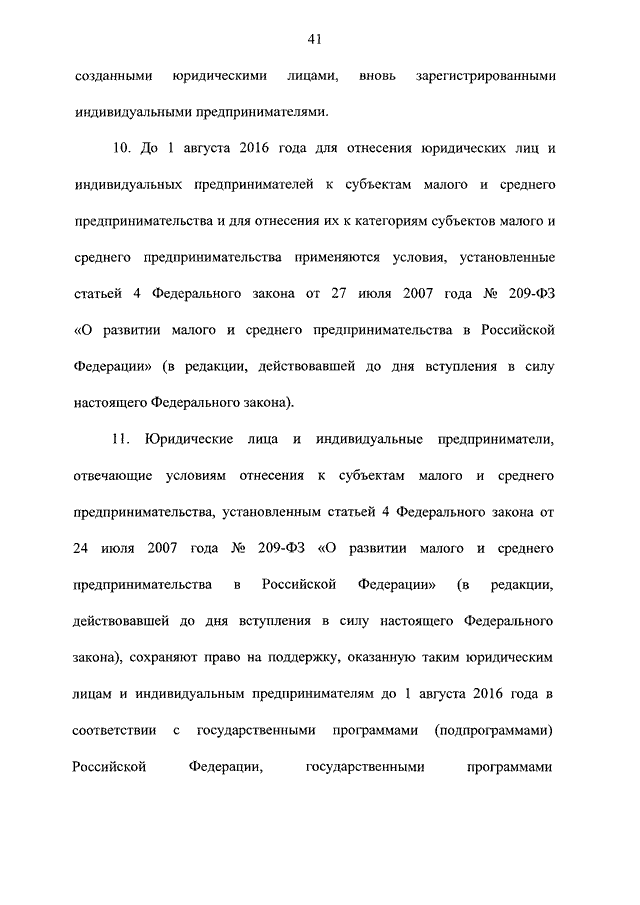 41

созданными юридическими лицами, вновь зарегистрированными индивидуальными предпринимателями.

10. До 1 августа 2016 года для отнесения юридических лиц и индивидуальных предпринимателей к субъектам малого и среднего предпринимательства и для отнесения их к категориям субъектов малого и среднего предпринимательства применяются условия, установленные статьей 4 Федерального закона от 27 июля 2007 года № 209-ФЗ «О развитии малого и среднего предпринимательства в Российской Федерации» (в редакции, действовавшей до дня вступления в силу настоящего Федерального закона).

11. Юридические лица и индивидуальные предприниматели, отвечающие условиям отнесения к субъектам малого и среднего предпринимательства, установленным статьей 4 Федерального закона от 24 июля 2007 года № 209-ФЗ «О развитии малого и среднего предпринимательства в Российской Федерации» (в редакции, действовавшей до дня вступления в силу настоящего Федерального закона), сохраняют право на поддержку, оказанную таким юридическим лицам и индивидуальным предпринимателям до 1 августа 2016 года в соответствии с государственными программами (подпрограммами) Российской Федерации, государственными программами